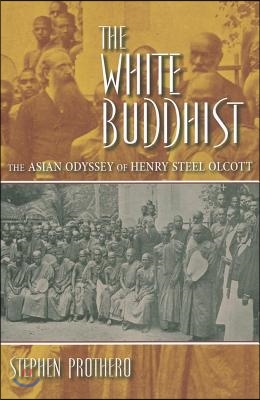 THE WHITE BUDDHIST

THE ASIAN ODYSSEY OF HENRY STEEL OLCOTT

STEPHEN PROTHERO